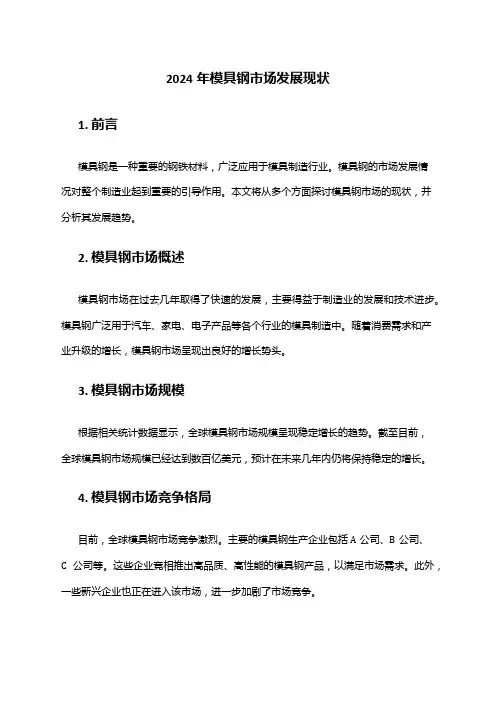 2024 年模具钢市场发展现状

1. 前言

模具钢是一种重要的钢铁材料，广泛应用于模具制造行业。模具钢的市场发展情况对整个制造业起到重要的引导作用。本文将从多个方面探讨模具钢市场的现状，并分析其发展趋势。

2. 模具钢市场概述

模具钢市场在过去几年取得了快速的发展，主要得益于制造业的发展和技术进步。模具钢广泛用于汽车、家电、电子产品等各个行业的模具制造中。随着消费需求和产业升级的增长，模具钢市场呈现出良好的增长势头。

3. 模具钢市场规模

根据相关统计数据显示，全球模具钢市场规模呈现稳定增长的趋势。截至目前，全球模具钢市场规模已经达到数百亿美元，预计在未来几年内仍将保持稳定的增长。

4. 模具钢市场竞争格局

目前，全球模具钢市场竞争激烈。主要的模具钢生产企业包括 A 公司、B 公司、C 公司等。这些企业竞相推出高品质、高性能的模具钢产品，以满足市场需求。此外，一些新兴企业也正在进入该市场，进一步加剧了市场竞争。